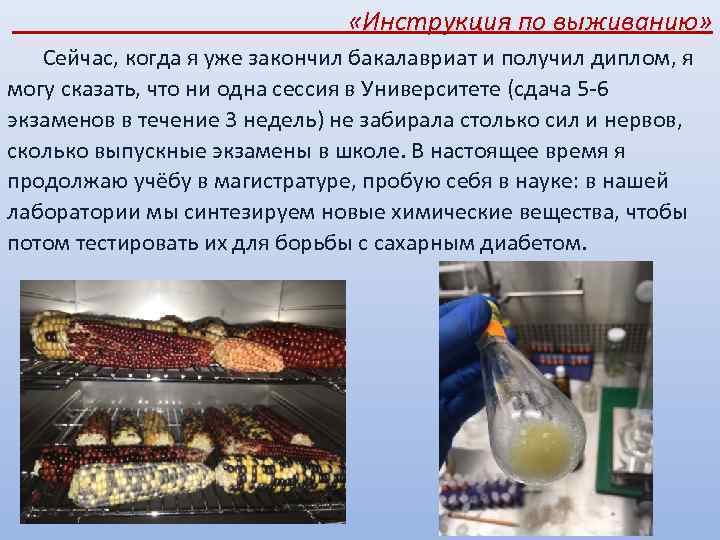 «Инструкция по выживанию»

Сейчас, когда я уже закончил бакалавриат и получил диплом, я могу сказать, что ни одна сессия в Университете (сдача 5-6 экзаменов в течение 3 недель) не забирала столько сил и нервов, сколько выпускные экзамены в школе. В настоящее время я продолжаю учёбу в магистратуре, пробую себя в науке: в нашей лаборатории мы синтезируем новые химические вещества, чтобы потом тестировать их для борьбы с сахарным диабетом.